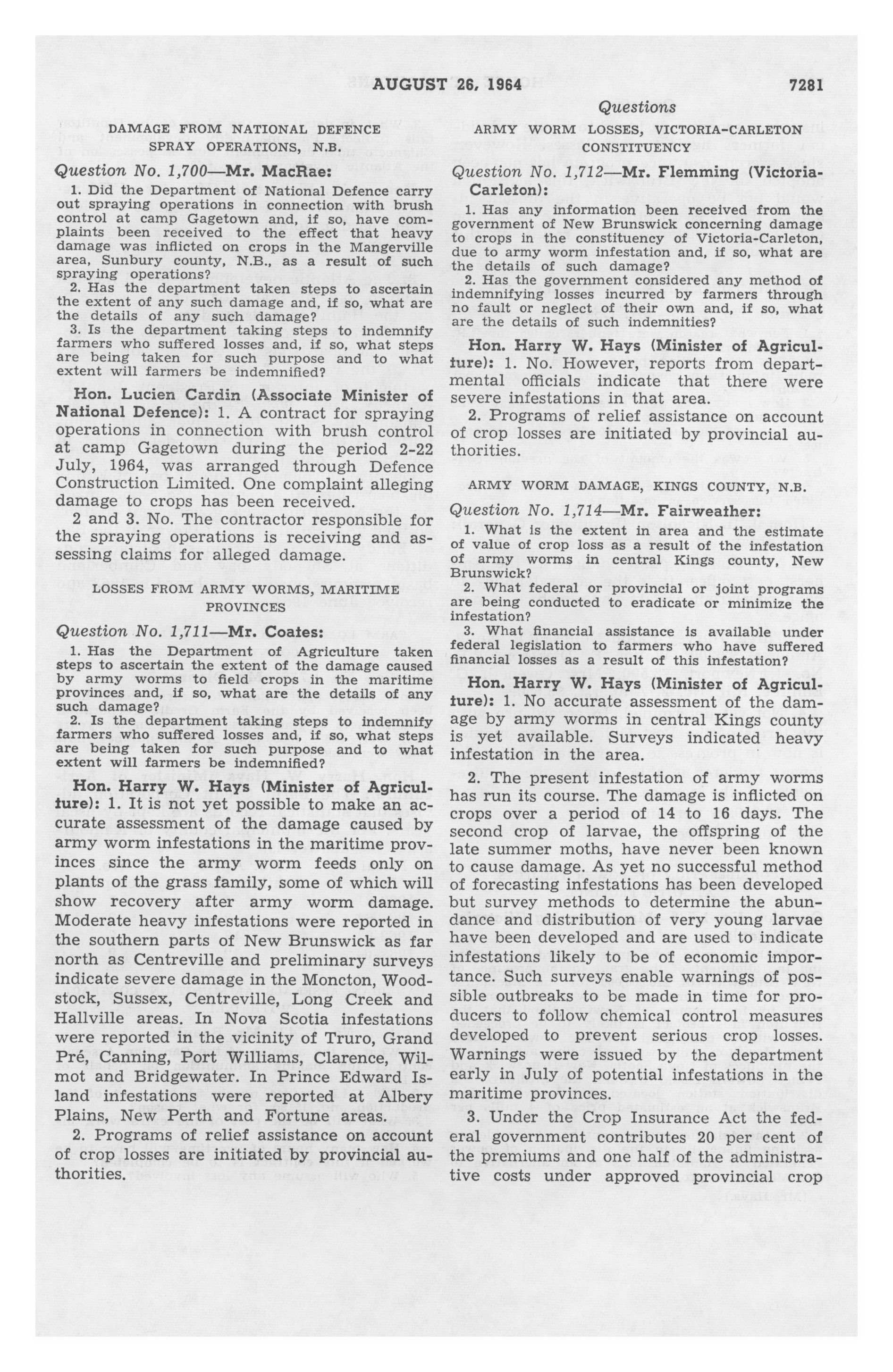 AUGUST 26, 1964 7281

Questions

DAMAGE FROM NATIONAL DEFENCE SPRAY OPERATIONS, N.B.

Question No. 1,700—Mr. MacRae:

1. Did the Department of National Defence carry out spraying operations in connection with brush control at camp Gagetown and, if so, have complaints been received to the effect that heavy damage was inflicted on crops in the Mangerville area, Sunbury county, N.B., as a result of such spraying operations?

2. Has the department taken steps to ascertain the extent of any such damage and, if so, what are the details of any such damage?

3. Is the department taking steps to indemnify farmers who suffered losses and, if so, what steps are being taken for such purpose and to what extent will farmers be indemnified?

Hon. Lucien Cardin (Associate Minister of National Defence): 1. A contract for spraying operations in connection with brush control at camp Gagetown during the period 2-22 July, 1964, was arranged through Defence Construction Limited. One complaint alleging damage to crops has been received.

2 and 3. No. The contractor responsible for the spraying operations is receiving and assessing claims for alleged damage.

LOSSES FROM ARMY WORMS, MARITIME PROVINCES

Question No. 1,711—Mr. Coates:

1. Has the Department of Agriculture taken steps to ascertain the extent of the damage caused by army worms to field crops in the maritime provinces and, if so, what are the details of any such damage?

2. Is the department taking steps to indemnify farmers who suffered losses and, if so, what steps are being taken for such purpose and to what extent will farmers be indemnified?

Hon. Harry W. Hays (Minister of Agriculture): 1. It is not yet possible to make an accurate assessment of the damage caused by army worm infestations in the maritime provinces since the army worm feeds only on plants of the grass family, some of which will show recovery after army worm damage. Moderate heavy infestations were reported in the southern parts of New Brunswick as far north as Centreville and preliminary surveys indicate severe damage in the Moncton, Woodstock, Sussex, Centreville, Long Creek and Hallville areas. In Nova Scotia infestations were reported in the vicinity of Truro, Grand Pré, Canning, Port Williams, Clarence, Wilmot and Bridgewater. In Prince Edward Island infestations were reported at Albery Plains, New Perth and Fortune areas.

2. Programs of relief assistance on account of crop losses are initiated by provincial authorities.

ARMY WORM LOSSES, VICTORIA-CARLETON CONSTITUENCY

Question No. 1,712—Mr. Flemming (Victoria-Carleton):

1. Has any information been received from the government of New Brunswick concerning damage to crops in the constituency of Victoria-Carleton, due to army worm infestation and, if so, what are the details of such damage?

2. Has the government considered any method of indemnifying losses incurred by farmers through no fault or neglect of their own and, if so, what are the details of such indemnities?

Hon. Harry W. Hays (Minister of Agriculture): 1. No. However, reports from departmental officials indicate that there were severe infestations in that area.

2. Programs of relief assistance on account of crop losses are initiated by provincial authorities.

ARMY WORM DAMAGE, KINGS COUNTY, N.B.

Question No. 1,714—Mr. Fairweather:

1. What is the extent in area and the estimate of value of crop loss as a result of the infestation of army worms in central Kings county, New Brunswick?

2. What federal or provincial or joint programs are being conducted to eradicate or minimize the infestation?

3. What financial assistance is available under federal legislation to farmers who have suffered financial losses as a result of this infestation?

Hon. Harry W. Hays (Minister of Agriculture): 1. No accurate assessment of the damage by army worms in central Kings county is yet available. Surveys indicated heavy infestation in the area.

2. The present infestation of army worms has run its course. The damage is inflicted on crops over a period of 14 to 16 days. The second crop of larvae, the offspring of the late summer moths, have never been known to cause damage. As yet no successful method of forecasting infestations has been developed but survey methods to determine the abundance and distribution of very young larvae have been developed and are used to indicate infestations likely to be of economic importance. Such surveys enable warnings of possible outbreaks to be made in time for producers to follow chemical control measures developed to prevent serious crop losses. Warnings were issued by the department early in July of potential infestations in the maritime provinces.

3. Under the Crop Insurance Act the federal government contributes 20 per cent of the premiums and one half of the administrative costs under approved provincial crop